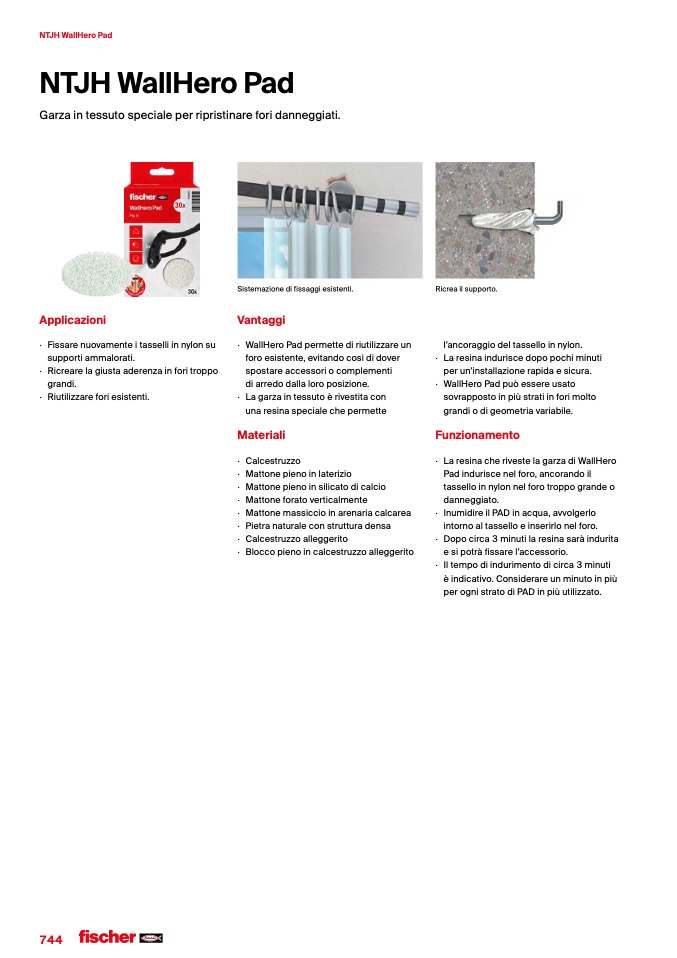 NTJH WallHero Pad

NTJH WallHero Pad

Garza in tessuto speciale per ripristinare fori danneggiati.

fischer
WallHero Pad
30x
30x

Sistemazione di fissaggi esistenti.

Ricrea il supporto.

Applicazioni

· Fissare nuovamente i tasselli in nylon su supporti ammalorati.
· Ricreare la giusta aderenza in fori troppo grandi.
· Riutilizzare fori esistenti.

Vantaggi

· WallHero Pad permette di riutilizzare un foro esistente, evitando così di dover spostare accessori o complementi di arredo dalla loro posizione.
· La garza in tessuto è rivestita con una resina speciale che permette l'ancoraggio del tassello in nylon.
· La resina indurisce dopo pochi minuti per un'installazione rapida e sicura.
· WallHero Pad può essere usato sovrapposto in più strati in fori molto grandi o di geometria variabile.

Materiali

· Calcestruzzo
· Mattone pieno in laterizio
· Mattone pieno in silicato di calcio
· Mattone forato verticalmente
· Mattone massiccio in arenaria calcarea
· Pietra naturale con struttura densa
· Calcestruzzo alleggerito
· Blocco pieno in calcestruzzo alleggerito

Funzionamento

· La resina che riveste la garza di WallHero Pad indurisce nel foro, ancorando il tassello in nylon nel foro troppo grande o danneggiato.
· Inumidire il PAD in acqua, avvolgerlo intorno al tassello e inserirlo nel foro.
· Dopo circa 3 minuti la resina sarà indurita e si potrà fissare l'accessorio.
· Il tempo di indurimento di circa 3 minuti è indicativo. Considerare un minuto in più per ogni strato di PAD in più utilizzato.

744 fischer